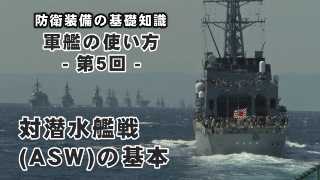 防衛装備の基礎知識
軍艦の使い方
- 第5回 -

対潜水艦戦
(ASW)の基本